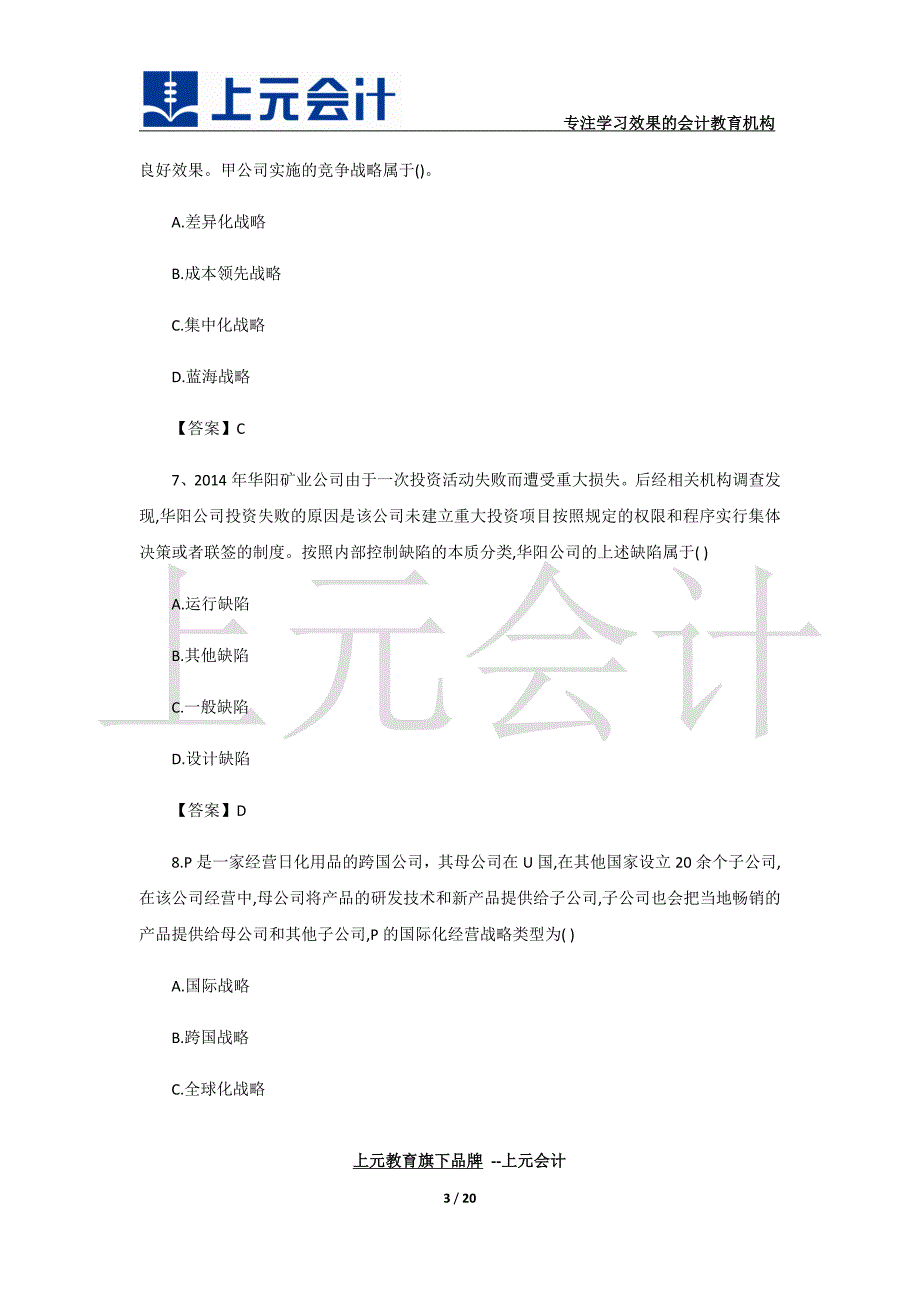 上元会计

专注学习效果的会计教育机构

良好效果。甲公司实施的竞争战略属于()。

A.差异化战略

B.成本领先战略

C.集中化战略

D.蓝海战略

【答案】C

7、2014 年华阳矿业公司由于一次投资活动失败而遭受重大损失。后经相关机构调查发现,华阳公司投资失败的原因是该公司未建立重大投资项目按照规定的权限和程序实行集体决策或者联签的制度。按照内部控制缺陷的本质分类,华阳公司的上述缺陷属于( )

A.运行缺陷

B.其他缺陷

C.一般缺陷

D.设计缺陷

【答案】D

8.P 是一家经营日化用品的跨国公司，其母公司在 U 国,在其他国家设立 20 余个子公司,在该公司经营中,母公司将产品的研发技术和新产品提供给子公司,子公司也会把当地畅销的产品提供给母公司和其他子公司,P 的国际化经营战略类型为( )

A.国际战略

B.跨国战略

C.全球化战略

上元会计

上元教育旗下品牌 --上元会计

3 / 20